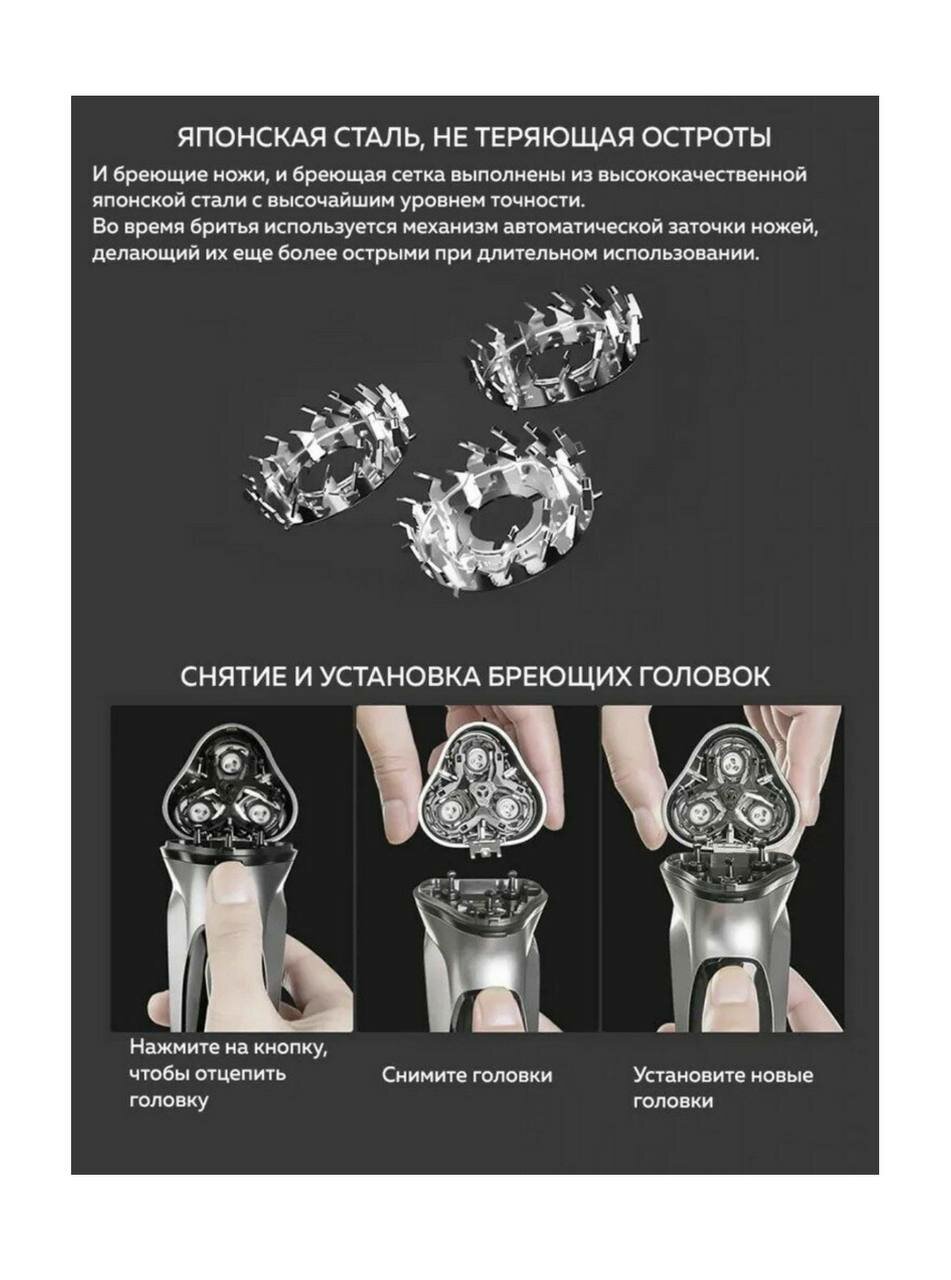 ЯПОНСКАЯ СТАЛЬ, НЕ ТЕРЯЮЩАЯ ОСТРОТЫ

И бреющие ножи, и бреющая сетка выполнены из высококачественной японской стали с высочайшим уровнем точности.
Во время бритья используется механизм автоматической заточки ножей, делающий их еще более острыми при длительном использовании.

СНЯТИЕ И УСТАНОВКА БРЕЮЩИХ ГОЛОВОК

Нажмите на кнопку, чтобы отцепить головку

Снимите головки

Установите новые головки